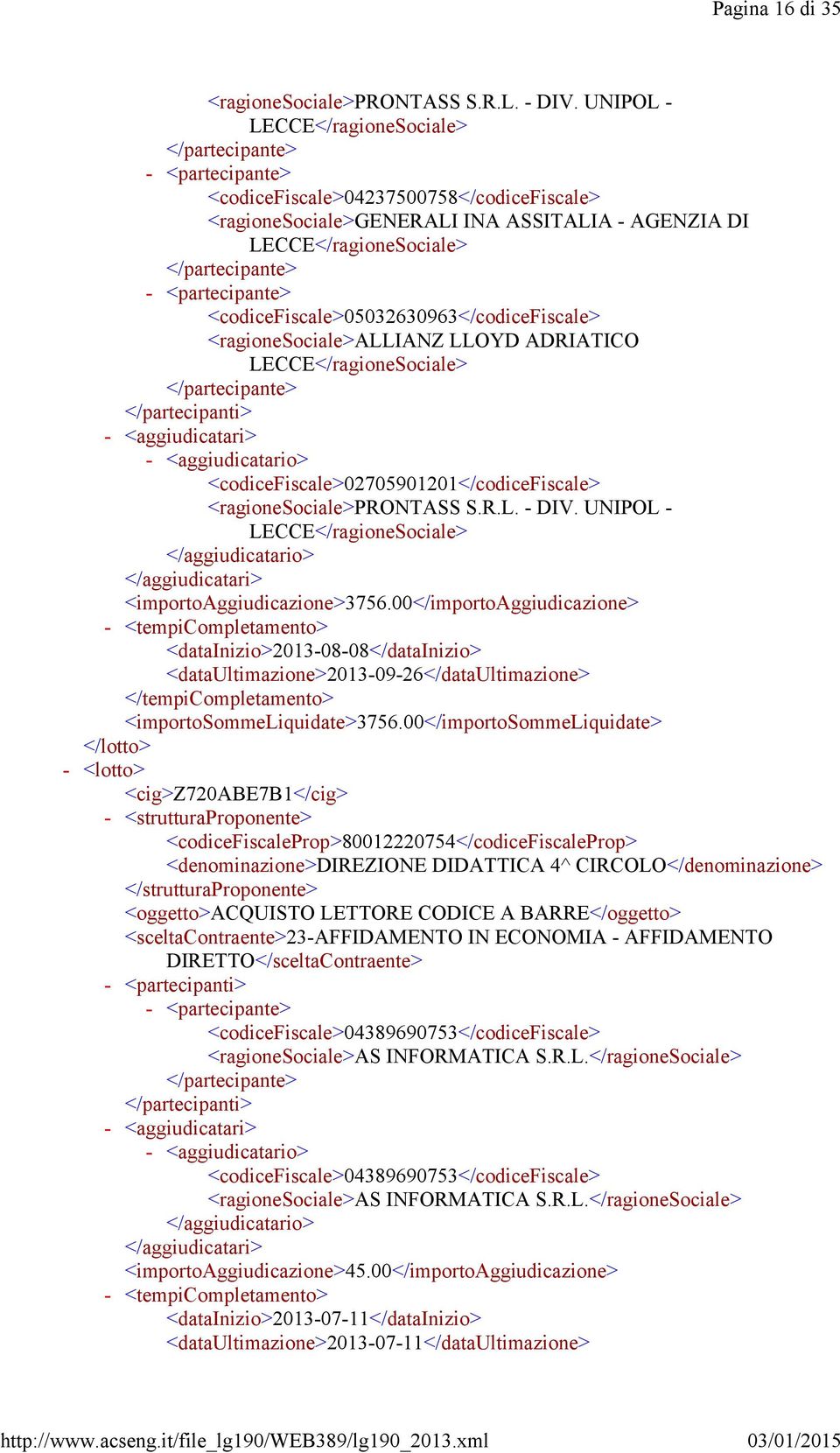 Pagina 16 di 35

<ragioneSociale>PRONTASS S.R.L. - DIV. UNIPOL - LECCE</ragioneSociale>
</partecipante>
- <partecipante>
<codiceFiscale>04237500758</codiceFiscale>
<ragioneSociale>GENERALI INA ASSITALIA - AGENZIA DI LECCE</ragioneSociale>
</partecipante>
- <partecipante>
<codiceFiscale>05032630963</codiceFiscale>
<ragioneSociale>ALLIANZ LLOYD ADRIATICO LECCE</ragioneSociale>
</partecipante>
</partecipanti>
- <aggiudicatari>
- <aggiudicatario>
<codiceFiscale>02705901201</codiceFiscale>
<ragioneSociale>PRONTASS S.R.L. - DIV. UNIPOL - LECCE</ragioneSociale>
</aggiudicatario>
</aggiudicatari>
<importoAggiudicazione>3756.00</importoAggiudicazione>
- <tempiCompletamento>
<dataInizio>2013-08-08</dataInizio>
<dataUltimazione>2013-09-26</dataUltimazione>
</tempiCompletamento>
<importoSommeLiquidate>3756.00</importoSommeLiquidate>
</lotto>
- <lotto>
<cig>Z720ABE7B1</cig>
- <strutturaProponente>
<codiceFiscaleProp>80012220754</codiceFiscaleProp>
<denominazione>DIREZIONE DIDATTICA 4^ CIRCOLO</denominazione>
</strutturaProponente>
<oggetto>ACQUISTO LETTORE CODICE A BARRE</oggetto>
<sceltaContraente>23-AFFIDAMENTO IN ECONOMIA - AFFIDAMENTO DIRETTO</sceltaContraente>
- <partecipanti>
- <partecipante>
<codiceFiscale>04389690753</codiceFiscale>
<ragioneSociale>AS INFORMATICA S.R.L.</ragioneSociale>
</partecipante>
</partecipanti>
- <aggiudicatari>
- <aggiudicatario>
<codiceFiscale>04389690753</codiceFiscale>
<ragioneSociale>AS INFORMATICA S.R.L.</ragioneSociale>
</aggiudicatario>
</aggiudicatari>
<importoAggiudicazione>45.00</importoAggiudicazione>
- <tempiCompletamento>
<dataInizio>2013-07-11</dataInizio>
<dataUltimazione>2013-07-11</dataUltimazione>

http://www.acseng.it/file_lg190/WEB389/lg190_2013.xml 03/01/2015